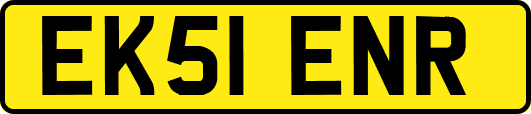 EK51 ENR